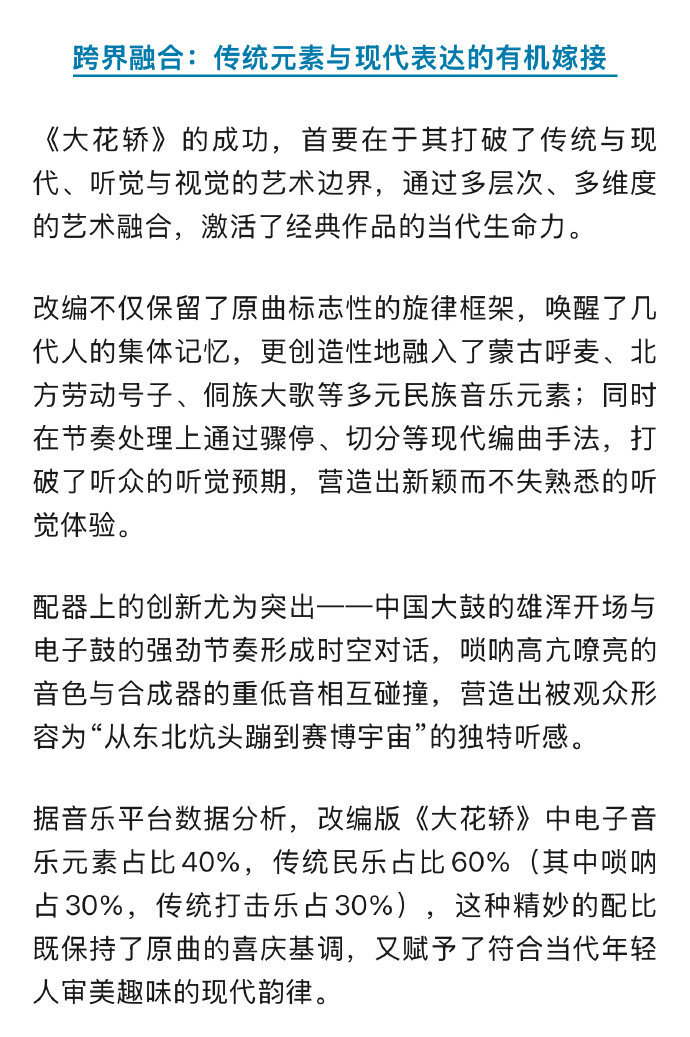 跨界融合：传统元素与现代表达的有机嫁接

《大花轿》的成功，首要在于其打破了传统与现代、听觉与视觉的艺术边界，通过多层次、多维度的艺术融合，激活了经典作品的当代生命力。

改编不仅保留了原曲标志性的旋律框架，唤醒了几代人的集体记忆，更创造性地融入了蒙古呼麦、北方劳动号子、侗族大歌等多元民族音乐元素；同时在节奏处理上通过骤停、切分等现代编曲手法，打破了听众的听觉预期，营造出新颖而不失熟悉的听觉体验。

配器上的创新尤为突出——中国大鼓的雄浑开场与电子鼓的强劲节奏形成时空对话，唢呐高亢嘹亮的音色与合成器的重低音相互碰撞，营造出被观众形容为“从东北炕头蹦到赛博宇宙”的独特听感。

据音乐平台数据分析，改编版《大花轿》中电子音乐元素占比40%，传统民乐占比60%（其中唢呐占30%，传统打击乐占30%），这种精妙的配比既保持了原曲的喜庆基调，又赋予了符合当代年轻人审美趣味的现代韵律。